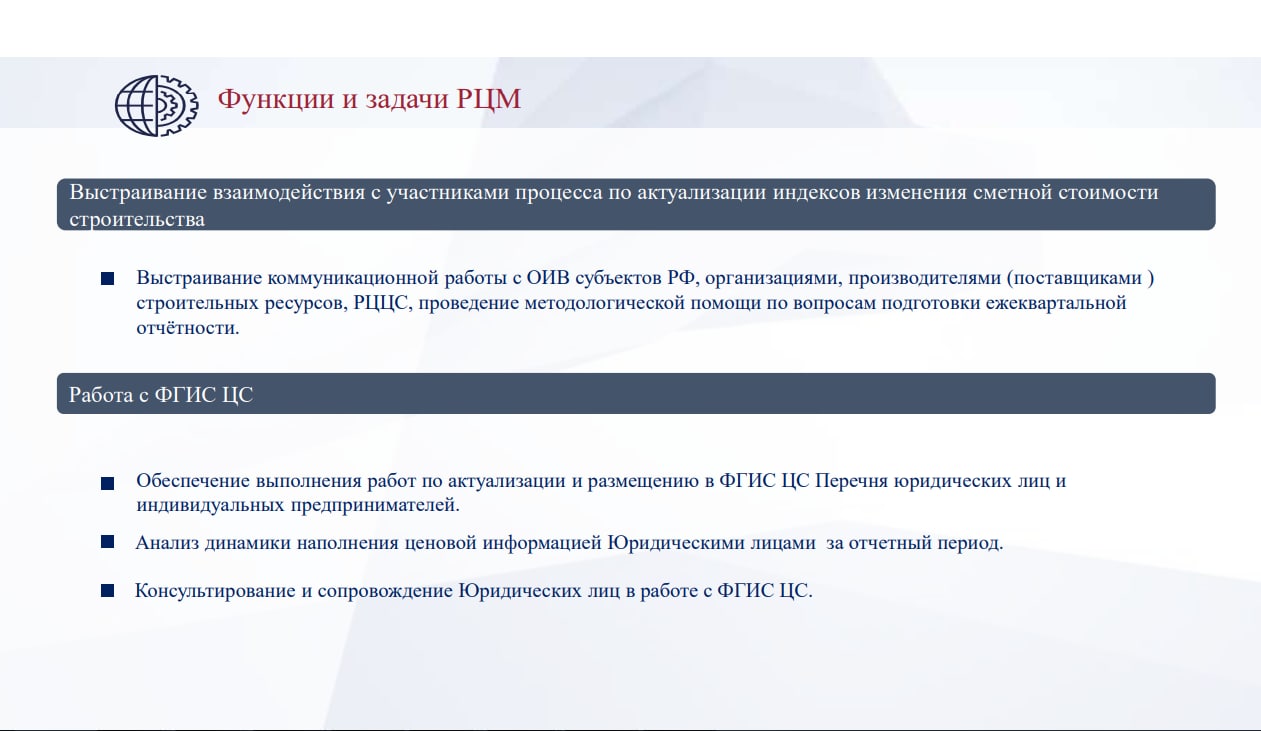 Функции и задачи РЦМ

Выстраивание взаимодействия с участниками процесса по актуализации индексов изменения сметной стоимости строительства

Выстраивание коммуникационной работы с ОИВ субъектов РФ, организациями, производителями (поставщиками ) строительных ресурсов, РЦЦС, проведение методологической помощи по вопросам подготовки ежеквартальной отчётности.

Работа с ФГИС ЦС

Обеспечение выполнения работ по актуализации и размещению в ФГИС ЦС Перечня юридических лиц и индивидуальных предпринимателей.

Анализ динамики наполнения ценовой информацией Юридическими лицами за отчетный период.

Консультирование и сопровождение Юридических лиц в работе с ФГИС ЦС.